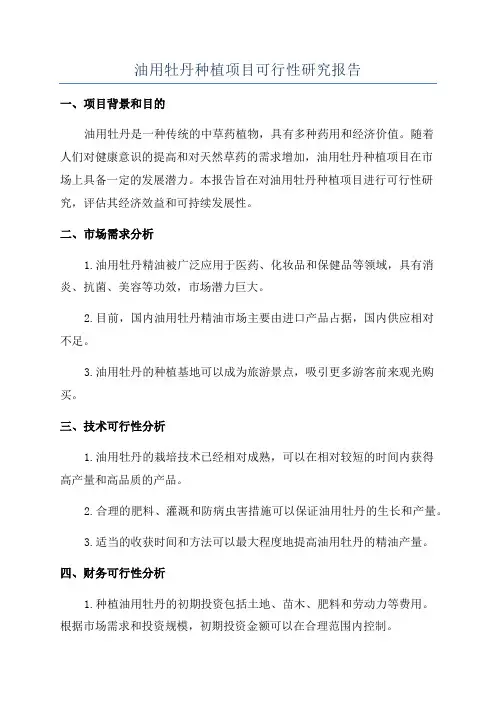 油用牡丹种植项目可行性研究报告

一、项目背景和目的

油用牡丹是一种传统的中草药植物，具有多种药用和经济价值。随着人们对健康意识的提高和对天然草药的需求增加，油用牡丹种植项目在市场上具备一定的发展潜力。本报告旨在对油用牡丹种植项目进行可行性研究，评估其经济效益和可持续发展性。

二、市场需求分析

1.油用牡丹精油被广泛应用于医药、化妆品和保健品等领域，具有消炎、抗菌、美容等功效，市场潜力巨大。

2.目前，国内油用牡丹精油市场主要由进口产品占据，国内供应相对不足。

3.油用牡丹的种植基地可以成为旅游景点，吸引更多游客前来观光购买。

三、技术可行性分析

1.油用牡丹的栽培技术已经相对成熟，可以在相对较短的时间内获得高产量和高品质的产品。

2.合理的肥料、灌溉和防病虫害措施可以保证油用牡丹的生长和产量。

3.适当的收获时间和方法可以最大程度地提高油用牡丹的精油产量。

四、财务可行性分析

1.种植油用牡丹的初期投资包括土地、苗木、肥料和劳动力等费用。根据市场需求和投资规模，初期投资金额可以在合理范围内控制。